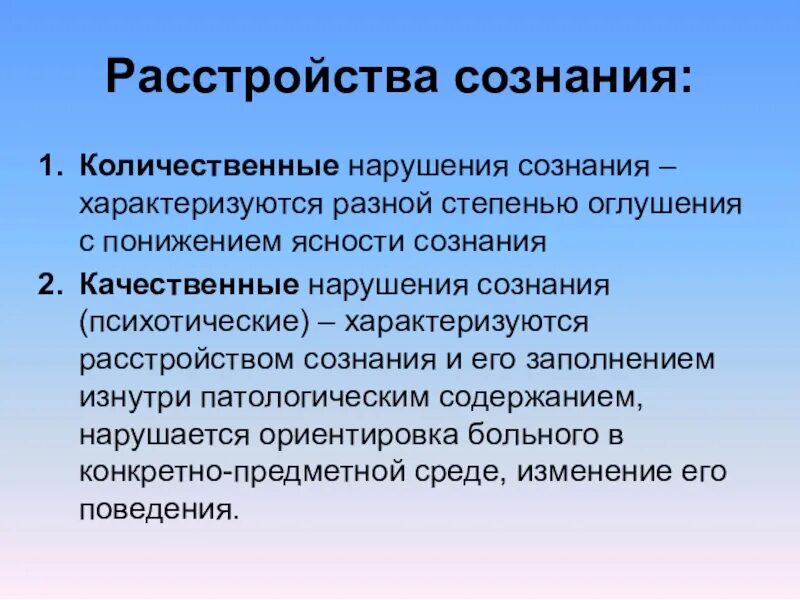 Расстройства сознания:

1. Количественные нарушения сознания – характеризуются разной степенью оглушения с понижением ясности сознания
2. Качественные нарушения сознания (психотические) – характеризуются расстройством сознания и его заполнением изнутри патологическим содержанием, нарушается ориентировка больного в конкретно-предметной среде, изменение его поведения.